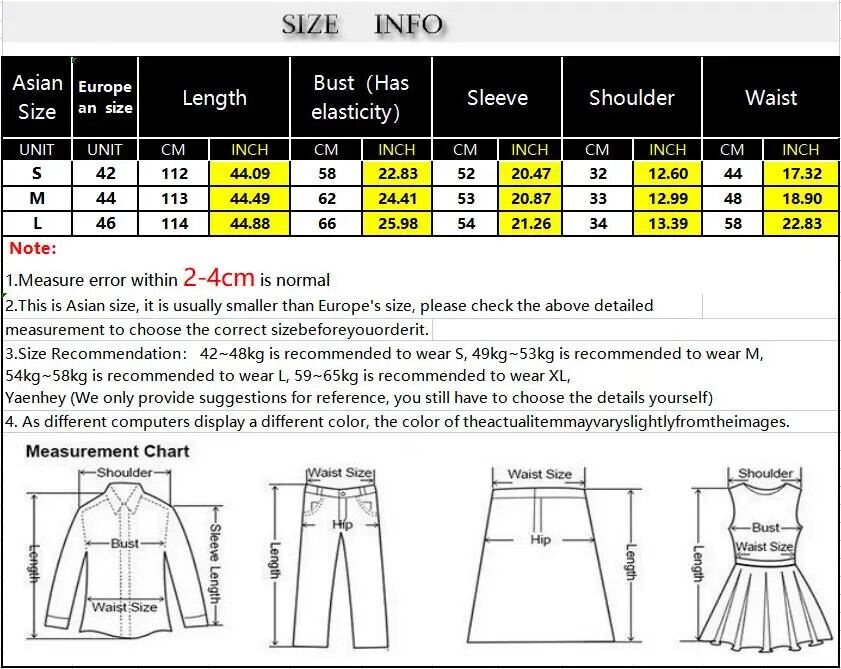 SIZE INFO

| Asian Size | Europe an size | Length | | Bust (Has elasticity) | | Sleeve | | Shoulder | | Waist | |
|---|---|---|---|---|---|---|---|---|---|---|---|
| UNIT | UNIT | CM | INCH | CM | INCH | CM | INCH | CM | INCH | CM | INCH |
| S | 42 | 112 | 44.09 | 58 | 22.83 | 52 | 20.47 | 32 | 12.60 | 44 | 17.32 |
| M | 44 | 113 | 44.49 | 62 | 24.41 | 53 | 20.87 | 33 | 12.99 | 48 | 18.90 |
| L | 46 | 114 | 44.88 | 66 | 25.98 | 54 | 21.26 | 34 | 13.39 | 58 | 22.83 |

Note:

1.Measure error within 2-4cm is normal

2.This is Asian size, it is usually smaller than Europe's size, please check the above detailed measurement to choose the correct sizebeforeyouorderit.

3.Size Recommendation: 42~48kg is recommended to wear S, 49kg~53kg is recommended to wear M, 54kg~58kg is recommended to wear L, 59~65kg is recommended to wear XL, Yaenhey (We only provide suggestions for reference, you still have to choose the details yourself)

4. As different computers display a different color, the color of theactualitemmayvaryslightlyfromtheimages.

Measurement Chart

Shoulder
Length
Bust
Sleeve Length
Waist Size

Waist Size
Hip
Length

Waist Size
Hip
Length

Shoulder
Bust
Waist Size
Length